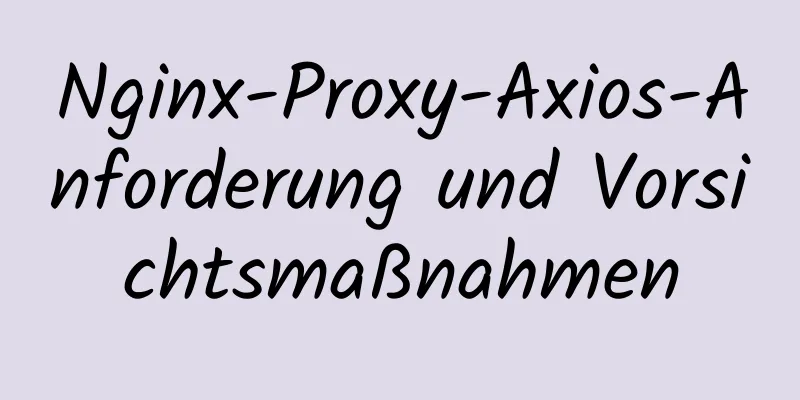 Nginx-Proxy-Axios-Anforderung und Vorsichtsmaßnahmen